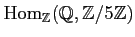 $\mathrm{Hom}_{\mathbb{Z}}(\mathbb{Q}, \mathbb{Z}/5\mathbb{Z})$